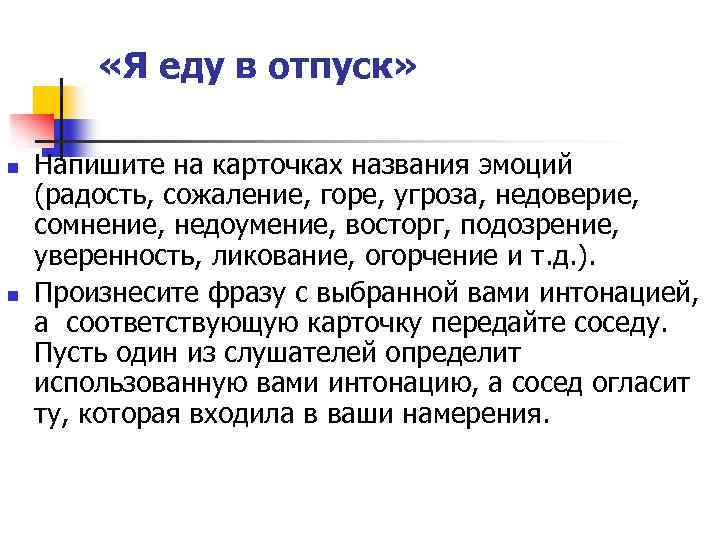 «Я еду в отпуск»

Напишите на карточках названия эмоций (радость, сожаление, горе, угроза, недоверие, сомнение, недоумение, восторг, подозрение, уверенность, ликование, огорчение и т.д.).

Произнесите фразу с выбранной вами интонацией, а соответствующую карточку передайте соседу. Пусть один из слушателей определит использованную вами интонацию, а сосед огласит ту, которая входила в ваши намерения.